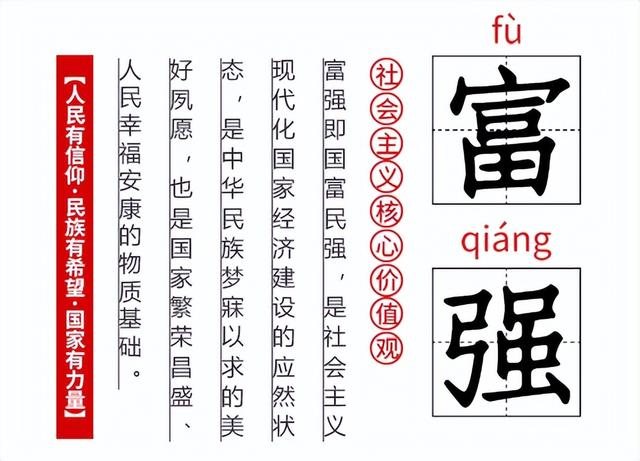 fù
富
qiáng
强

社会主义核心价值观

富强即国富民强，是社会主义现代化国家经济建设的应然状态，是中华民族梦寐以求的美好夙愿，也是国家繁荣昌盛、人民幸福安康的物质基础。

【人民有信仰·民族有希望·国家有力量】